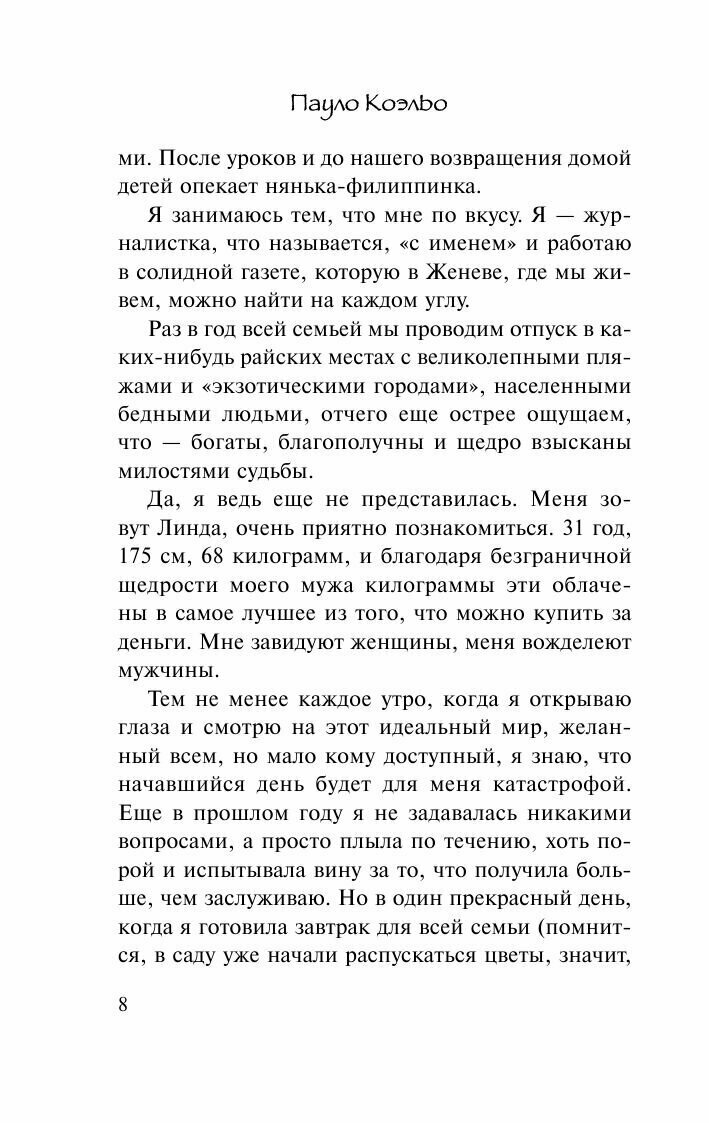 Пауло Коэльо

ми. После уроков и до нашего возвращения домой детей опекает нянька-филиппинка.

Я занимаюсь тем, что мне по вкусу. Я — журналистка, что называется, «с именем» и работаю в солидной газете, которую в Женеве, где мы живем, можно найти на каждом углу.

Раз в год всей семьей мы проводим отпуск в каких-нибудь райских местах с великолепными пляжами и «экзотическими городами», населенными бедными людьми, отчего еще острее ощущаем, что — богаты, благополучны и щедро взысканы милостями судьбы.

Да, я ведь еще не представилась. Меня зовут Линда, очень приятно познакомиться. 31 год, 175 см, 68 килограмм, и благодаря безграничной щедрости моего мужа килограммы эти облачены в самое лучшее из того, что можно купить за деньги. Мне завидуют женщины, меня вожделеют мужчины.

Тем не менее каждое утро, когда я открываю глаза и смотрю на этот идеальный мир, желанный всем, но мало кому доступный, я знаю, что начавшийся день будет для меня катастрофой. Еще в прошлом году я не задавалась никакими вопросами, а просто плыла по течению, хоть порой и испытывала вину за то, что получила больше, чем заслуживаю. Но в один прекрасный день, когда я готовила завтрак для всей семьи (помнится, в саду уже начали распускаться цветы, значит,

8